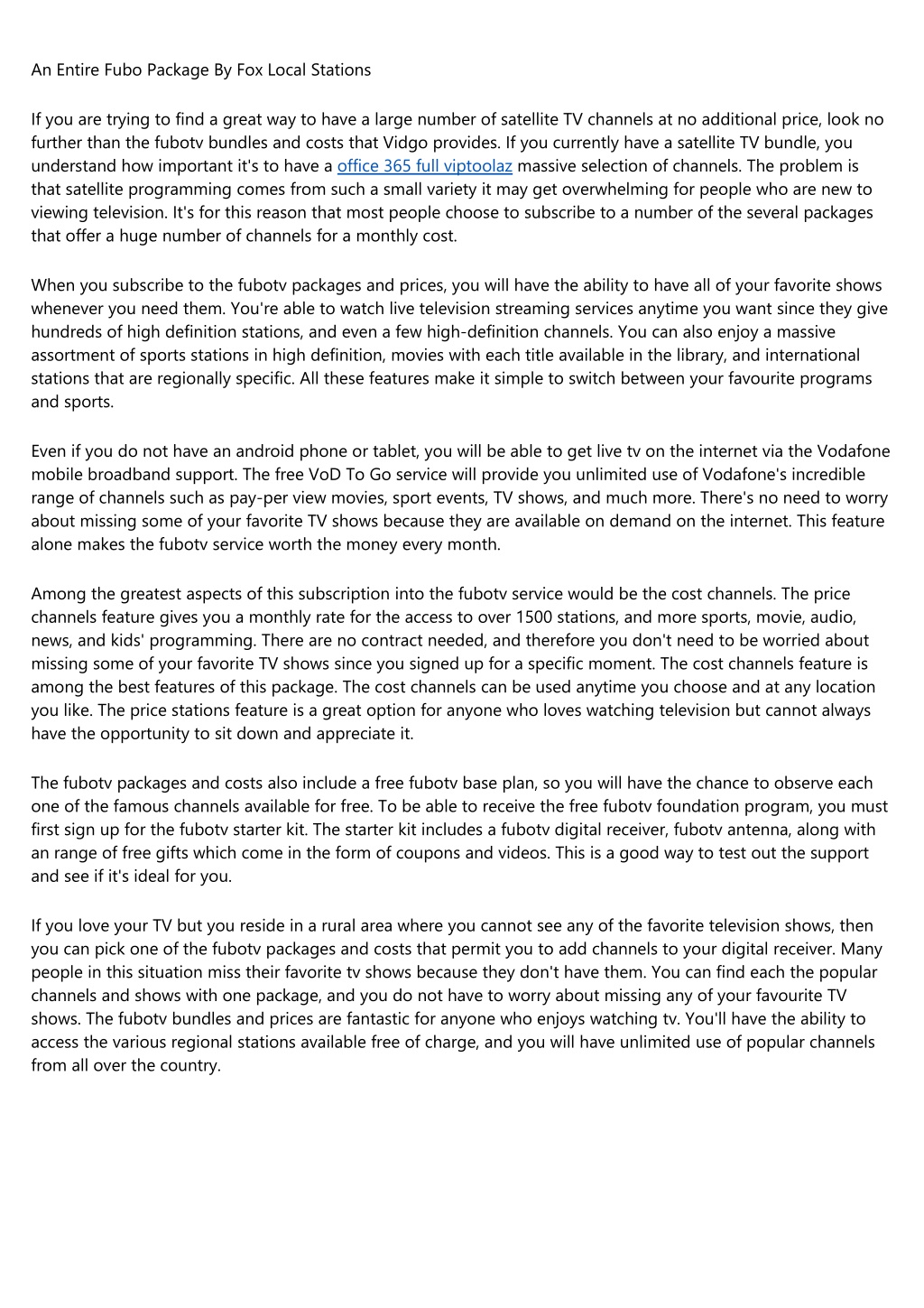 An Entire Fubo Package By Fox Local Stations

If you are trying to find a great way to have a large number of satellite TV channels at no additional price, look no further than the fubotv bundles and costs that Vidgo provides. If you currently have a satellite TV bundle, you understand how important it's to have a office 365 full viptoolaz massive selection of channels. The problem is that satellite programming comes from such a small variety it may get overwhelming for people who are new to viewing television. It's for this reason that most people choose to subscribe to a number of the several packages that offer a huge number of channels for a monthly cost.

When you subscribe to the fubotv packages and prices, you will have the ability to have all of your favorite shows whenever you need them. You're able to watch live television streaming services anytime you want since they give hundreds of high definition stations, and even a few high-definition channels. You can also enjoy a massive assortment of sports stations in high definition, movies with each title available in the library, and international stations that are regionally specific. All these features make it simple to switch between your favourite programs and sports.

Even if you do not have an android phone or tablet, you will be able to get live tv on the internet via the Vodafone mobile broadband support. The free VoD To Go service will provide you unlimited use of Vodafone's incredible range of channels such as pay-per view movies, sport events, TV shows, and much more. There's no need to worry about missing some of your favorite TV shows because they are available on demand on the internet. This feature alone makes the fubotv service worth the money every month.

Among the greatest aspects of this subscription into the fubotv service would be the cost channels. The price channels feature gives you a monthly rate for the access to over 1500 stations, and more sports, movie, audio, news, and kids' programming. There are no contract needed, and therefore you don't need to be worried about missing some of your favorite TV shows since you signed up for a specific moment. The cost channels feature is among the best features of this package. The cost channels can be used anytime you choose and at any location you like. The price stations feature is a great option for anyone who loves watching television but cannot always have the opportunity to sit down and appreciate it.

The fubotv packages and costs also include a free fubotv base plan, so you will have the chance to observe each one of the famous channels available for free. To be able to receive the free fubotv foundation program, you must first sign up for the fubotv starter kit. The starter kit includes a fubotv digital receiver, fubotv antenna, along with an range of free gifts which come in the form of coupons and videos. This is a good way to test out the support and see if it's ideal for you.

If you love your TV but you reside in a rural area where you cannot see any of the favorite television shows, then you can pick one of the fubotv packages and costs that permit you to add channels to your digital receiver. Many people in this situation miss their favorite tv shows because they don't have them. You can find each the popular channels and shows with one package, and you do not have to worry about missing any of your favourite TV shows. The fubotv bundles and prices are fantastic for anyone who enjoys watching tv. You'll have the ability to access the various regional stations available free of charge, and you will have unlimited use of popular channels from all over the country.